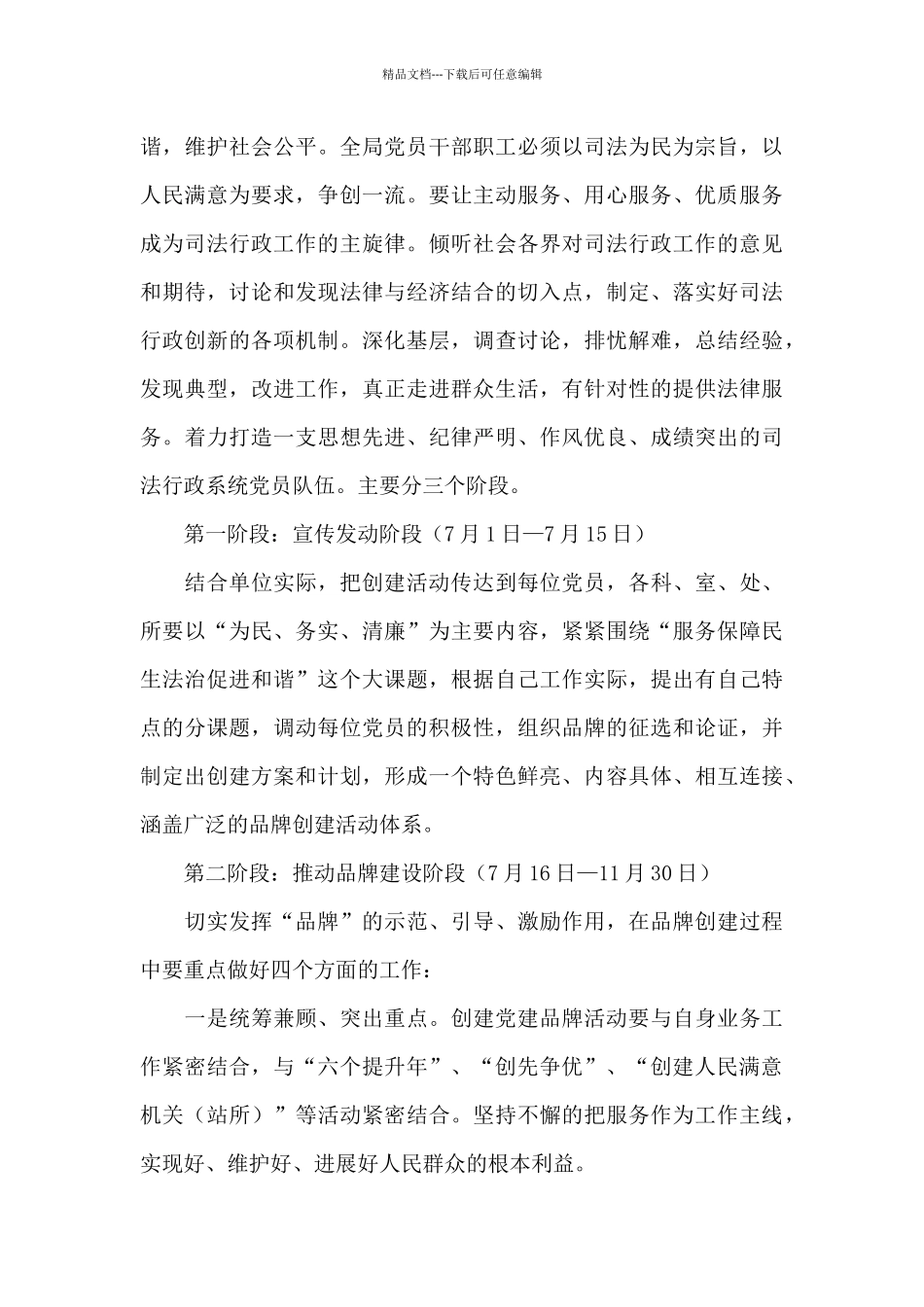 精品文档---下载后可任意编辑

谐，维护社会公平。全局党员干部职工必须以司法为民为宗旨，以人民满意为要求，争创一流。要让主动服务、用心服务、优质服务成为司法行政工作的主旋律。倾听社会各界对司法行政工作的意见和期待，讨论和发现法律与经济结合的切入点，制定、落实好司法行政创新的各项机制。深化基层，调查讨论，排忧解难，总结经验，发现典型，改进工作，真正走进群众生活，有针对性的提供法律服务。着力打造一支思想先进、纪律严明、作风优良、成绩突出的司法行政系统党员队伍。主要分三个阶段。

第一阶段：宣传发动阶段（7月1日—7月15日）

结合单位实际，把创建活动传达到每位党员，各科、室、处、所要以“为民、务实、清廉”为主要内容，紧紧围绕“服务保障民生法治促进和谐”这个大课题，根据自己工作实际，提出有自己特点的分课题，调动每位党员的积极性，组织品牌的征选和论证，并制定出创建方案和计划，形成一个特色鲜亮、内容具体、相互连接、涵盖广泛的品牌创建活动体系。

第二阶段：推动品牌建设阶段（7月16日—11月30日）

切实发挥“品牌”的示范、引导、激励作用，在品牌创建过程中要重点做好四个方面的工作：

一是统筹兼顾、突出重点。创建党建品牌活动要与自身业务工作紧密结合，与“六个提升年”、“创先争优”、“创建人民满意机关（站所）”等活动紧密结合。坚持不懈的把服务作为工作主线，实现好、维护好、进展好人民群众的根本利益。